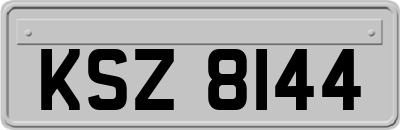 KSZ 8144